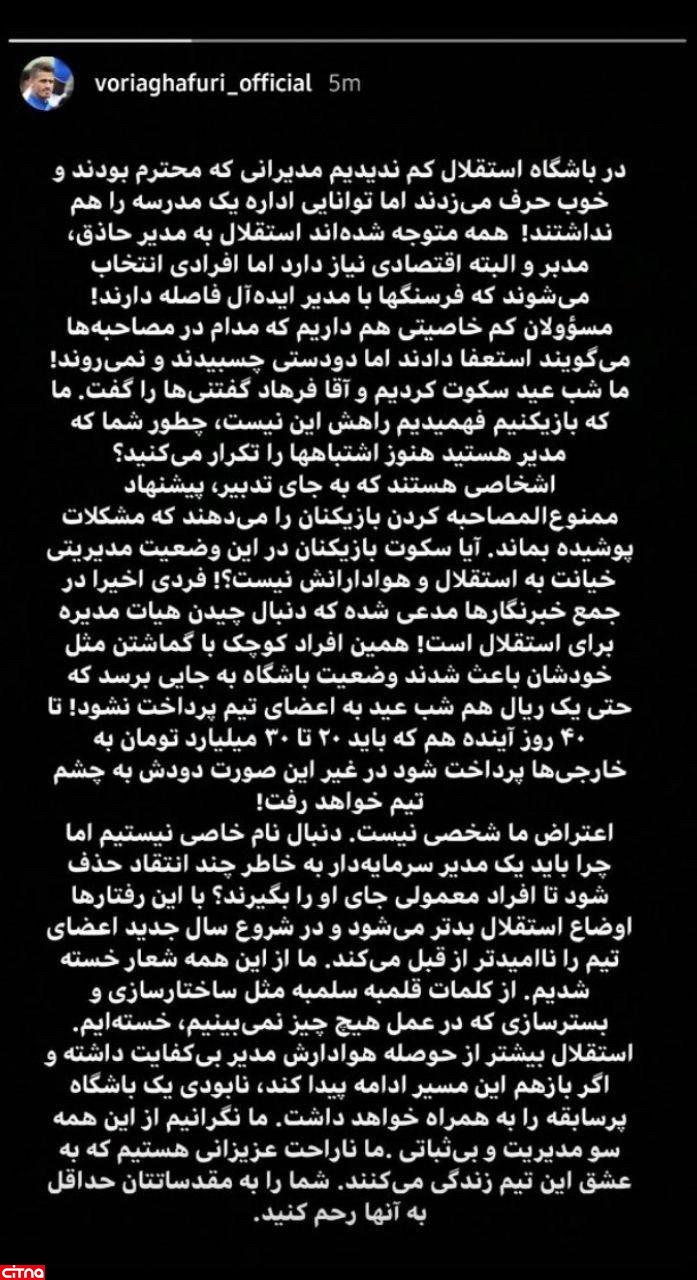 voriaghafuri_official 5m

در باشگاه استقلال کم ندیدیم مدیرانی که محترم بودند و خوب حرف می‌زدند اما توانایی اداره یک مدرسه را هم نداشتند! همه متوجه شده‌اند استقلال به مدیر حاذق، مدبر و البته اقتصادی نیاز دارد اما افرادی انتخاب می‌شوند که فرسنگها با مدیر ایده‌آل فاصله دارند! مسؤولان کم خاصیتی هم داریم که مدام در مصاحبه‌ها می‌گویند استعفا دادند اما دودستی چسبیدند و نمی‌روند! ما شب عید سکوت کردیم و آقا فرهاد گفتنی‌ها را گفت. ما که بازیکنیم فهمیدیم راهش این نیست، چطور شما که مدیر هستید هنوز اشتباهها را تکرار می‌کنید؟ اشخاصی هستند که به جای تدبیر، پیشنهاد ممنوع‌المصاحبه کردن بازیکنان را می‌دهند که مشکلات پوشیده بماند. آیا سکوت بازیکنان در این وضعیت مدیریتی خیانت به استقلال و هوادارانش نیست؟! فردی اخیرا در جمع خبرنگارها مدعی شده که دنبال چیدن هیات مدیره برای استقلال است! همین افراد کوچک با گماشتن مثل خودشان باعث شدند وضعیت باشگاه به جایی برسد که حتی یک ریال هم شب عید به اعضای تیم پرداخت نشود! تا ۴۰ روز آینده هم که باید ۲۰ تا ۳۰ میلیارد تومان به خارجی‌ها پرداخت شود در غیر این صورت دودش به چشم تیم خواهد رفت!
اعتراض ما شخصی نیست. دنبال نام خاصی نیستیم اما چرا باید یک مدیر سرمایه‌دار به خاطر چند انتقاد حذف شود تا افراد معمولی جای او را بگیرند؟ با این رفتارها اوضاع استقلال بدتر می‌شود و در شروع سال جدید اعضای تیم را ناامیدتر از قبل می‌کند. ما از این همه شعار خسته شدیم. از کلمات قلمبه سلمبه مثل ساختارسازی و بسترسازی که در عمل هیچ چیز نمی‌بینیم، خسته‌ایم. استقلال بیشتر از حوصله هوادارش مدیر بی‌کفایت داشته و اگر بازهم این مسیر ادامه پیدا کند، نابودی یک باشگاه پرسابقه را به همراه خواهد داشت. ما نگرانیم از این همه سو مدیریت و بی‌ثباتی .ما ناراحت عزیزانی هستیم که به عشق این تیم زندگی می‌کنند. شما را به مقدساتتان حداقل به آنها رحم کنید.

citna